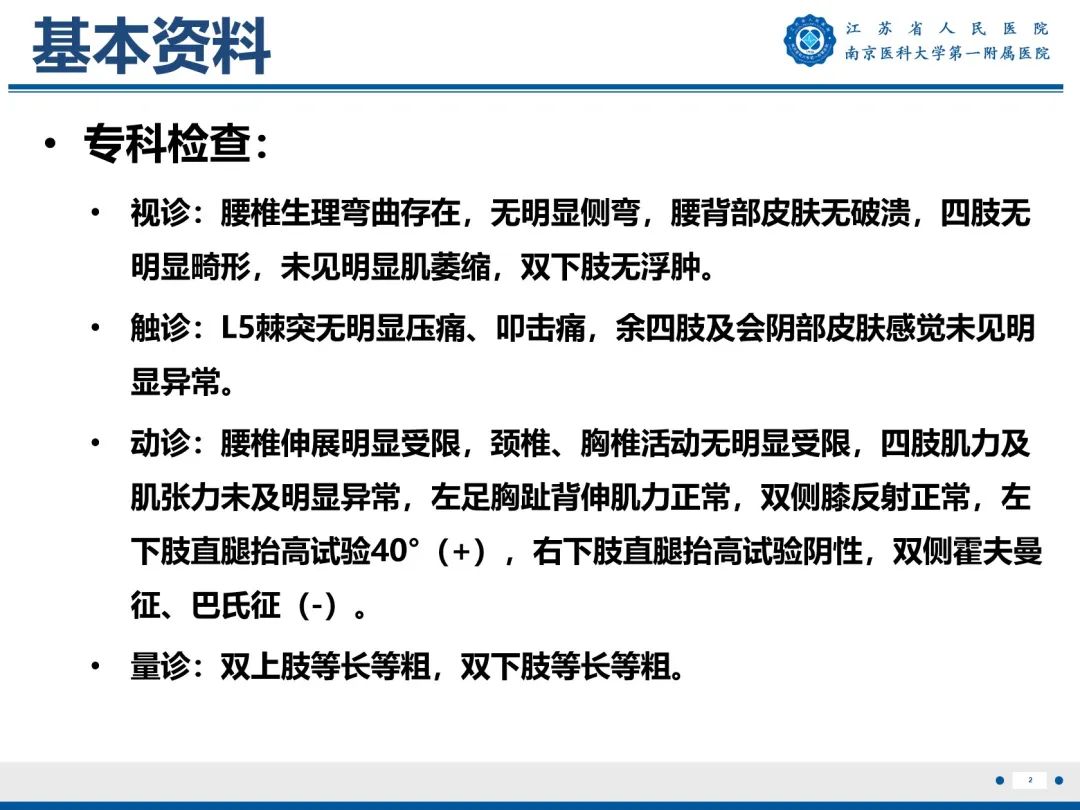 基本资料

江苏省人民医院
南京医科大学第一附属医院

• 专科检查：
• 视诊：腰椎生理弯曲存在，无明显侧弯，腰背部皮肤无破溃，四肢无明显畸形，未见明显肌萎缩，双下肢无浮肿。
• 触诊：L5棘突无明显压痛、叩击痛，余四肢及会阴部皮肤感觉未见明显异常。
• 动诊：腰椎伸展明显受限，颈椎、胸椎活动无明显受限，四肢肌力及肌张力未及明显异常，左足胸趾背伸肌力正常，双侧膝反射正常，左下肢直腿抬高试验40°（+），右下肢直腿抬高试验阴性，双侧霍夫曼征、巴氏征（-）。
• 量诊：双上肢等长等粗，双下肢等长等粗。

2